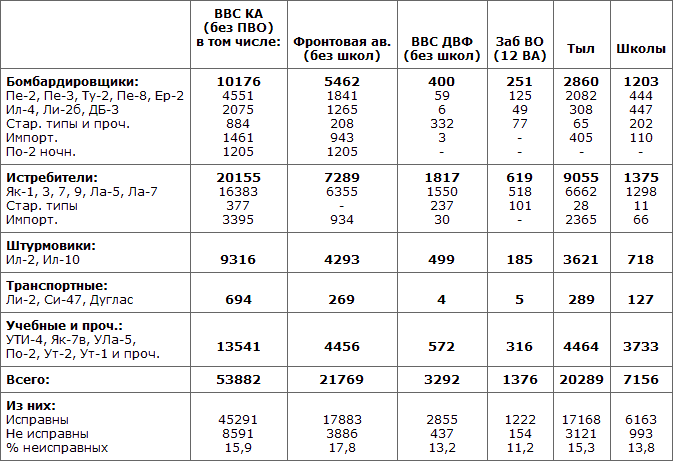 |  | ВВС КА (без ПВО) в том числе: | Фронтовая ав. (без школ) | ВВС ДВФ (без школ) | Заб ВО (12 ВА) | Тыл | Школы |
|---|---|---|---|---|---|---|
| Бомбардировщики: | 10176 | 5462 | 400 | 251 | 2860 | 1203 |
| Пе-2, Пе-3, Ту-2, Пе-8, Ер-2 | 4551 | 1841 | 59 | 125 | 2082 | 444 |
| Ил-4, Ли-2б, ДБ-3 | 2075 | 1265 | 6 | 49 | 308 | 447 |
| Стар. типы и проч. | 884 | 208 | 332 | 77 | 65 | 202 |
| Импорт. | 1461 | 943 | 3 | - | 405 | 110 |
| По-2 ночн. | 1205 | 1205 | - | - | - | - |
| Истребители: | 20155 | 7289 | 1817 | 619 | 9055 | 1375 |
| Як-1, 3, 7, 9, Ла-5, Ла-7 | 16383 | 6355 | 1550 | 518 | 6662 | 1298 |
| Стар. типы | 377 | - | 237 | 101 | 28 | 11 |
| Импорт. | 3395 | 934 | 30 | - | 2365 | 66 |
| Штурмовики: Ил-2, Ил-10 | 9316 | 4293 | 499 | 185 | 3621 | 718 |
| Транспортные: Ли-2, Си-47, Дуглас | 694 | 269 | 4 | 5 | 289 | 127 |
| Учебные и проч.: УТИ-4, Як-7в, УЛа-5, По-2, Ут-2, Ут-1 и проч. | 13541 | 4456 | 572 | 316 | 4464 | 3733 |
| Всего: | 53882 | 21769 | 3292 | 1376 | 20289 | 7156 |
| Из них: |  |  |  |  |  |  |
| Исправны | 45291 | 17883 | 2855 | 1222 | 17168 | 6163 |
| Не исправны | 8591 | 3886 | 437 | 154 | 3121 | 993 |
| % неисправных | 15,9 | 17,8 | 13,2 | 11,2 | 15,3 | 13,8 |